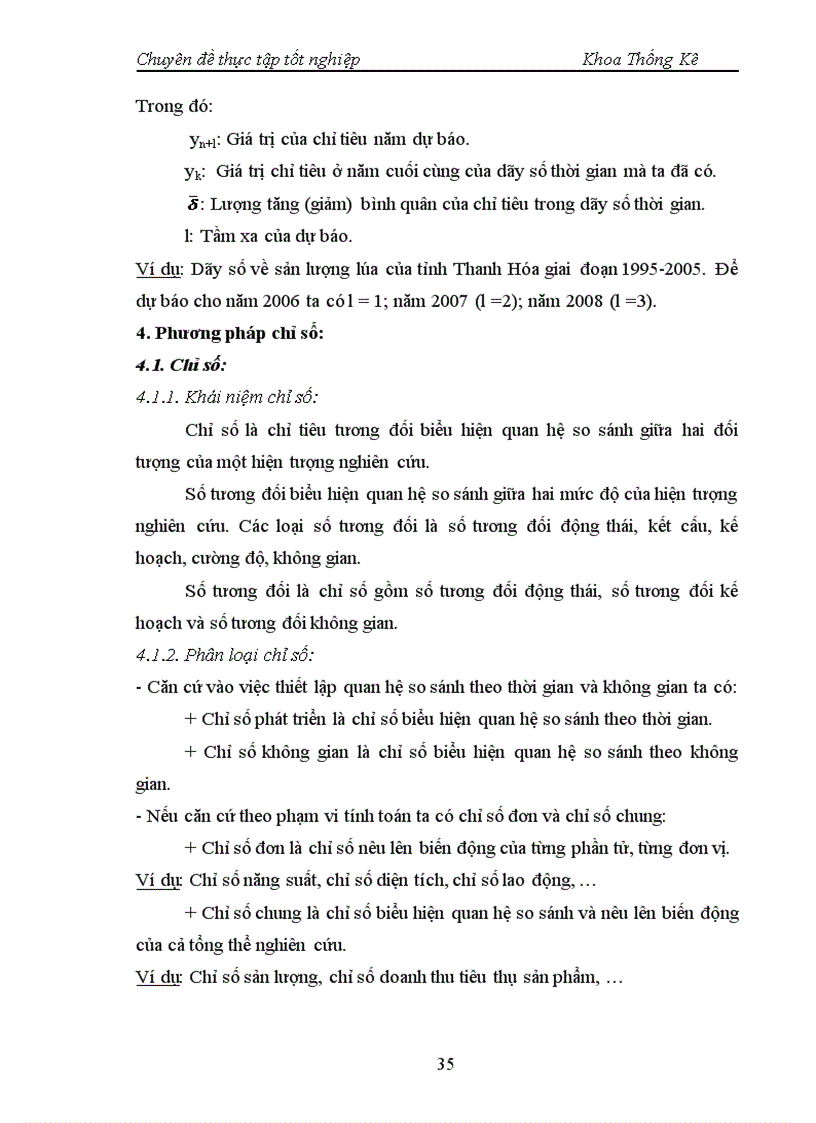 Chuyên đề thực tập tốt nghiệp Khoa Thống Kê

Trong đó:

$y_{n+l}$: Giá trị của chỉ tiêu năm dự báo.

$y_k$: Giá trị chỉ tiêu ở năm cuối cùng của dãy số thời gian mà ta đã có.

$\bar{\delta}$: Lượng tăng (giảm) bình quân của chỉ tiêu trong dãy số thời gian.

l: Tầm xa của dự báo.

Ví dụ: Dãy số về sản lượng lúa của tỉnh Thanh Hóa giai đoạn 1995-2005. Để dự báo cho năm 2006 ta có l = 1; năm 2007 (l =2); năm 2008 (l =3).

4. Phương pháp chỉ số:

4.1. Chỉ số:

4.1.1. Khái niệm chỉ số:

Chỉ số là chỉ tiêu tương đối biểu hiện quan hệ so sánh giữa hai đối tượng của một hiện tượng nghiên cứu.

Số tương đối biểu hiện quan hệ so sánh giữa hai mức độ của hiện tượng nghiên cứu. Các loại số tương đối là số tương đối động thái, kết cấu, kế hoạch, cường độ, không gian.

Số tương đối là chỉ số gồm số tương đối động thái, số tương đối kế hoạch và số tương đối không gian.

4.1.2. Phân loại chỉ số:

- Căn cứ vào việc thiết lập quan hệ so sánh theo thời gian và không gian ta có:

+ Chỉ số phát triển là chỉ số biểu hiện quan hệ so sánh theo thời gian.

+ Chỉ số không gian là chỉ số biểu hiện quan hệ so sánh theo không gian.

- Nếu căn cứ theo phạm vi tính toán ta có chỉ số đơn và chỉ số chung:

+ Chỉ số đơn là chỉ số nêu lên biến động của từng phần tử, từng đơn vị.

Ví dụ: Chỉ số năng suất, chỉ số diện tích, chỉ số lao động, …

+ Chỉ số chung là chỉ số biểu hiện quan hệ so sánh và nêu lên biến động của cả tổng thể nghiên cứu.

Ví dụ: Chỉ số sản lượng, chỉ số doanh thu tiêu thụ sản phẩm, …

35